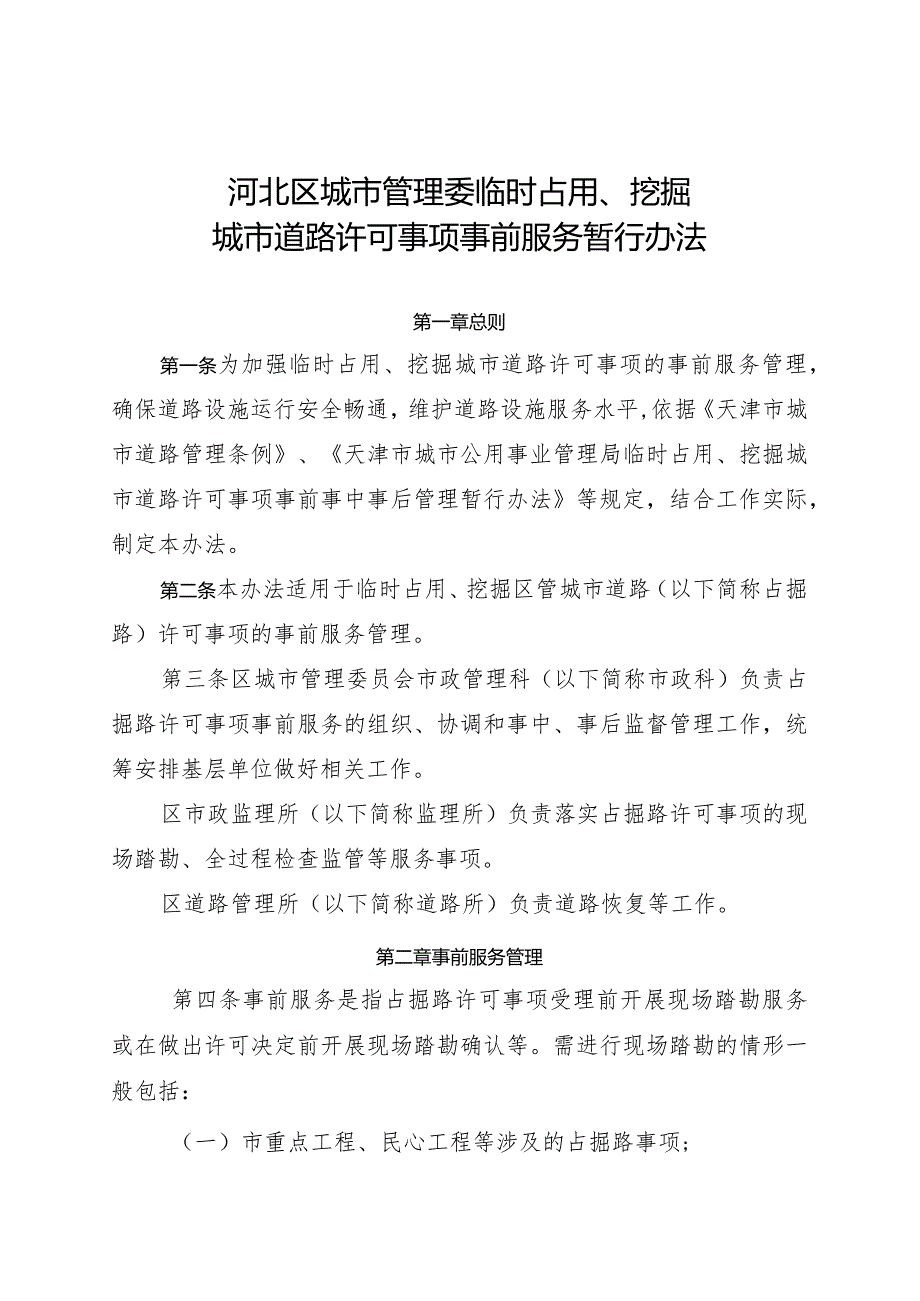 河北区城市管理委临时占用、挖掘城市道路许可事项事前服务暂行办法

第一章总则

第一条为加强临时占用、挖掘城市道路许可事项的事前服务管理，确保道路设施运行安全畅通，维护道路设施服务水平，依据《天津市城市道路管理条例》、《天津市城市公用事业管理局临时占用、挖掘城市道路许可事项事前事中事后管理暂行办法》等规定，结合工作实际，制定本办法。

第二条本办法适用于临时占用、挖掘区管城市道路（以下简称占掘路）许可事项的事前服务管理。

第三条区城市管理委员会市政管理科（以下简称市政科）负责占掘路许可事项事前服务的组织、协调和事中、事后监督管理工作，统筹安排基层单位做好相关工作。

区市政监理所（以下简称监理所）负责落实占掘路许可事项的现场踏勘、全过程检查监管等服务事项。

区道路管理所（以下简称道路所）负责道路恢复等工作。

第二章事前服务管理

第四条事前服务是指占掘路许可事项受理前开展现场踏勘服务或在做出许可决定前开展现场踏勘确认等。需进行现场踏勘的情形一般包括：

（一）市重点工程、民心工程等涉及的占掘路事项；